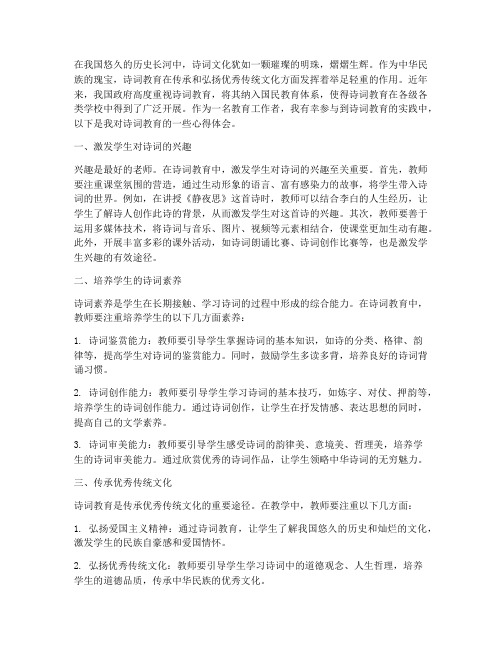 在我国悠久的历史长河中，诗词文化犹如一颗璀璨的明珠，熠熠生辉。作为中华民族的瑰宝，诗词教育在传承和弘扬优秀传统文化方面发挥着举足轻重的作用。近年来，我国政府高度重视诗词教育，将其纳入国民教育体系，使得诗词教育在各级各类学校中得到了广泛开展。作为一名教育工作者，我有幸参与到诗词教育的实践中，以下是我对诗词教育的一些心得体会。

一、激发学生对诗词的兴趣

兴趣是最好的老师。在诗词教育中，激发学生对诗词的兴趣至关重要。首先，教师要注重课堂氛围的营造，通过生动形象的语言、富有感染力的故事，将学生带入诗词的世界。例如，在讲授《静夜思》这首诗时，教师可以结合李白的人生经历，让学生了解诗人创作此诗的背景，从而激发学生对这首诗的兴趣。其次，教师要善于运用多媒体技术，将诗词与音乐、图片、视频等元素相结合，使课堂更加生动有趣。此外，开展丰富多彩的课外活动，如诗词朗诵比赛、诗词创作比赛等，也是激发学生兴趣的有效途径。

二、培养学生的诗词素养

诗词素养是学生在长期接触、学习诗词的过程中形成的综合能力。在诗词教育中，教师要注重培养学生的以下几方面素养：

1. 诗词鉴赏能力：教师要引导学生掌握诗词的基本知识，如诗的分类、格律、韵律等，提高学生对诗词的鉴赏能力。同时，鼓励学生多读多背，培养良好的诗词背诵习惯。

2. 诗词创作能力：教师要引导学生学习诗词的基本技巧，如炼字、对仗、押韵等，培养学生的诗词创作能力。通过诗词创作，让学生在抒发情感、表达思想的同时，提高自己的文学素养。

3. 诗词审美能力：教师要引导学生感受诗词的韵律美、意境美、哲理美，培养学生的诗词审美能力。通过欣赏优秀的诗词作品，让学生领略中华诗词的无穷魅力。

三、传承优秀传统文化

诗词教育是传承优秀传统文化的重要途径。在教学中，教师要注重以下几方面：

1. 弘扬爱国主义精神：通过诗词教育，让学生了解我国悠久的历史和灿烂的文化，激发学生的民族自豪感和爱国情怀。

2. 弘扬优秀传统文化：教师要引导学生学习诗词中的道德观念、人生哲理，培养学生的道德品质，传承中华民族的优秀文化。